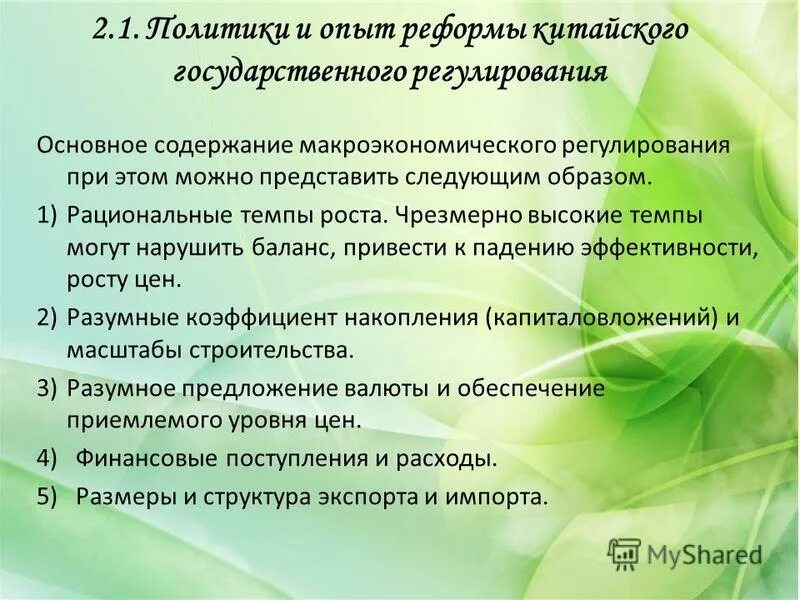 2.1. Политики и опыт реформы китайского государственного регулирования

Основное содержание макроэкономического регулирования при этом можно представить следующим образом.

1) Рациональные темпы роста. Чрезмерно высокие темпы могут нарушить баланс, привести к падению эффективности, росту цен.

2) Разумные коэффициент накопления (капиталовложений) и масштабы строительства.

3) Разумное предложение валюты и обеспечение приемлемого уровня цен.

4) Финансовые поступления и расходы.

5) Размеры и структура экспорта и импорта.

MyShared